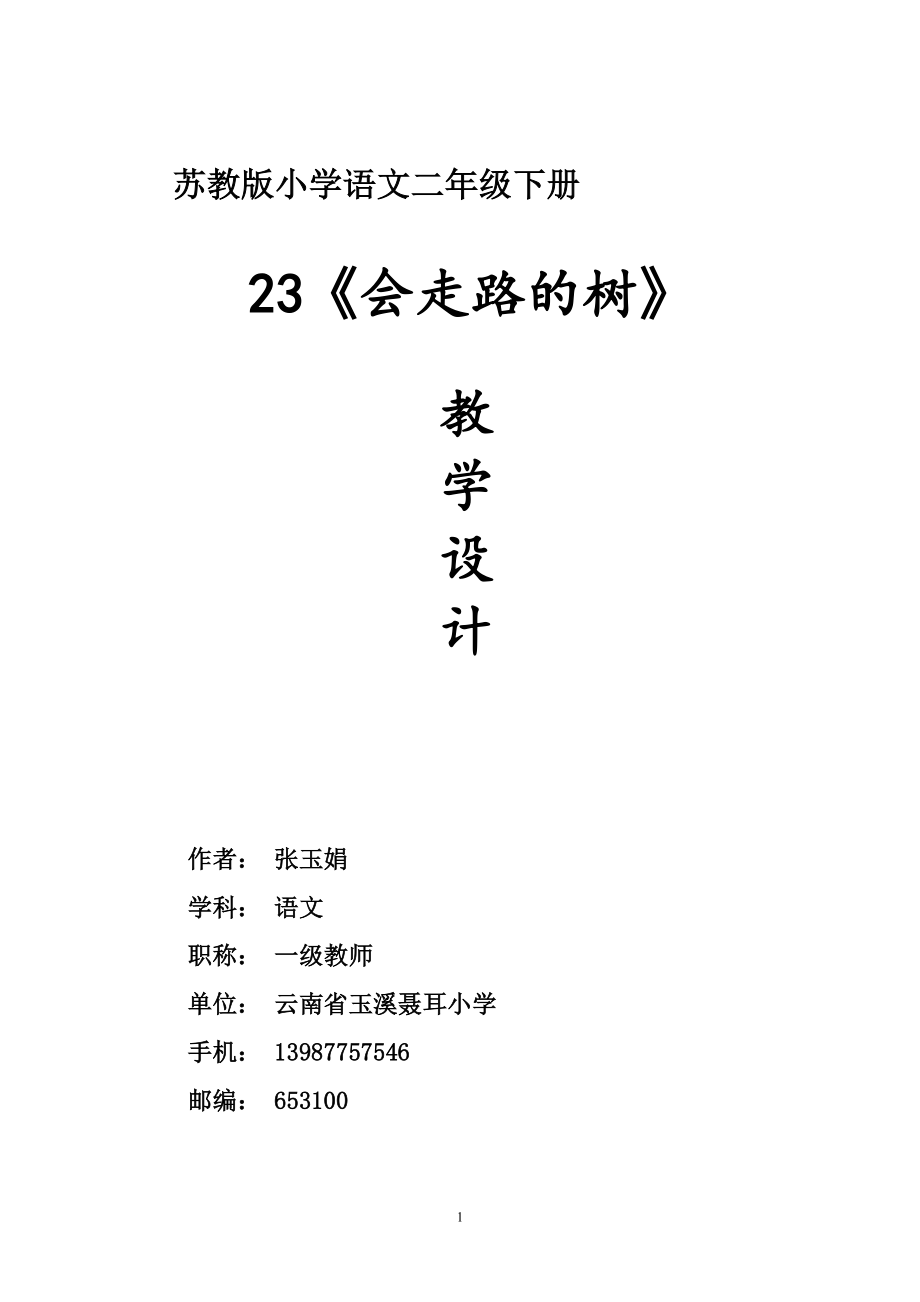 苏教版小学语文二年级下册

23《会走路的树》

教
学
设
计

作者： 张玉娟
学科： 语文
职称： 一级教师
单位： 云南省玉溪聂耳小学
手机： 13987757546
邮编： 653100

1